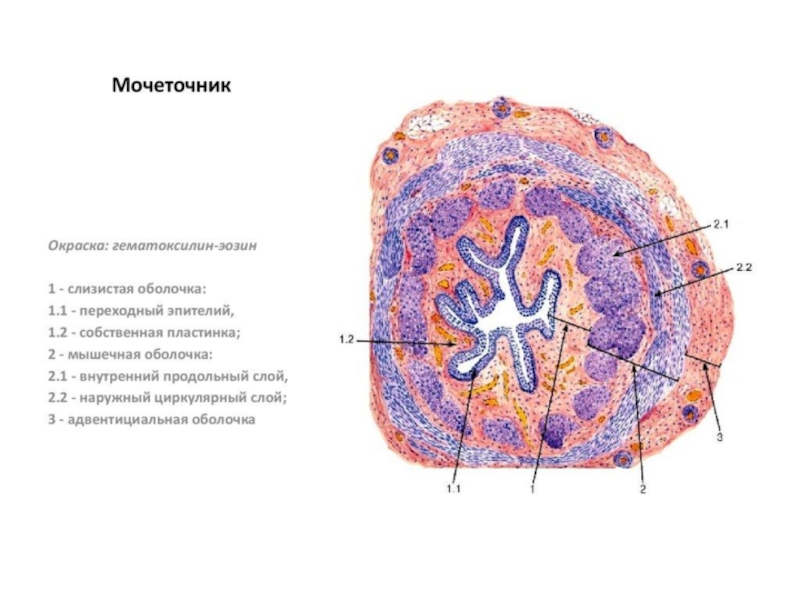 Мочеточник

Окраска: гематоксилин-эозин

1 - слизистая оболочка:
1.1 - переходный эпителий,
1.2 - собственная пластинка;
2 - мышечная оболочка:
2.1 - внутренний продольный слой,
2.2 - наружный циркулярный слой;
3 - адвентициальная оболочка

2.1
2.2
1.2
3
1.1
1
2